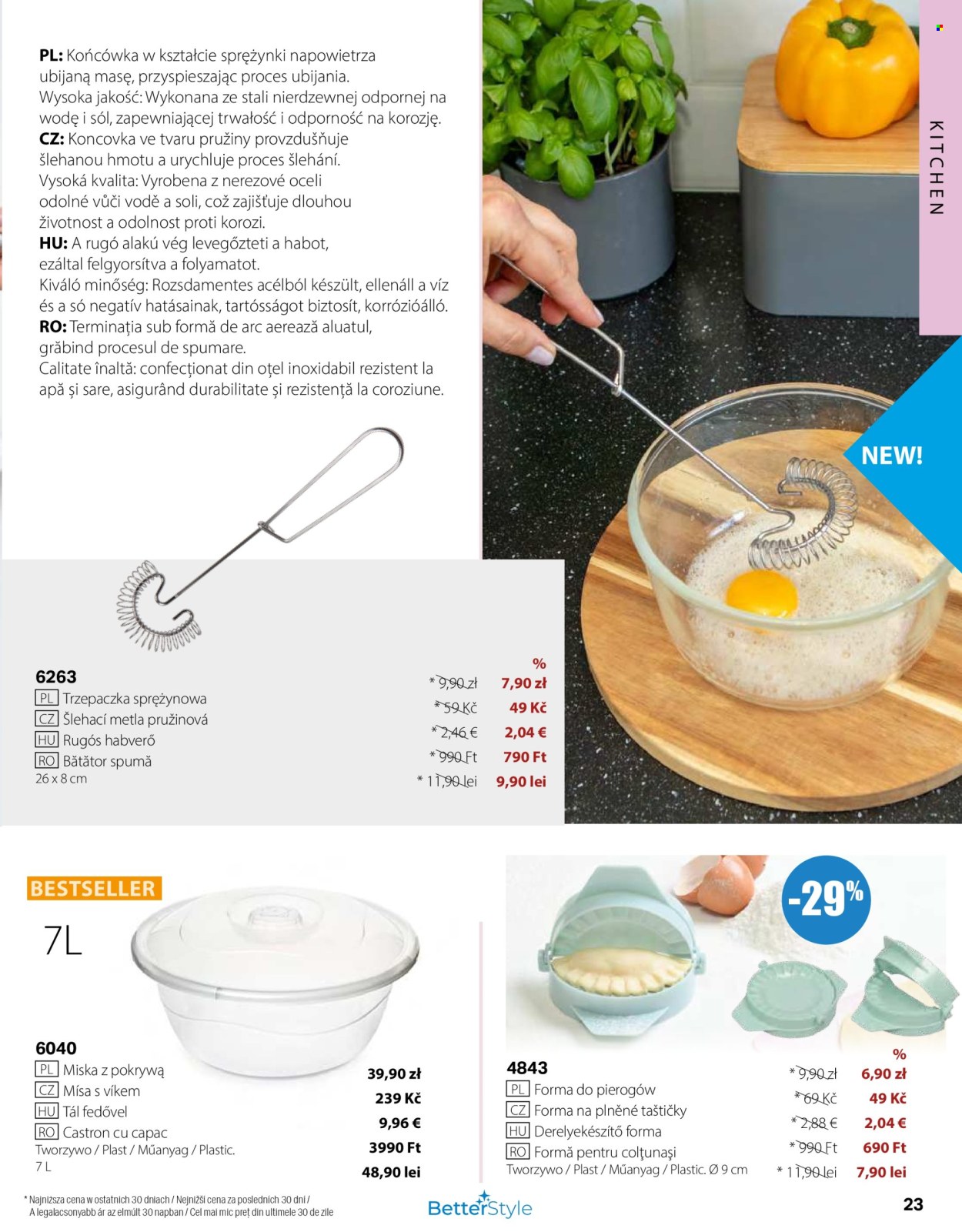 PL: Końcówka w kształcie sprężynki napowietrza ubijaną masę, przyspieszając proces ubijania.
Wysoka jakość: Wykonana ze stali nierdzewnej odpornej na wodę i sól, zapewniającej trwałość i odporność na korozję.
CZ: Koncovka ve tvaru pružiny provzdušňuje šlehanou hmotu a urychluje proces šlehání.
Vysoká kvalita: Vyrobena z nerezové oceli odolné vůči vodě a soli, což zajišťuje dlouhou životnost a odolnost proti korozi.
HU: A rugó alakú vég levegőzteti a habot, ezáltal felgyorsítva a folyamatot.
Kiváló minőség: Rozsdamentes acélból készült, ellenáll a víz és a só negatív hatásainak, tartósságot biztosít, korrózióálló.
RO: Terminația sub formă de arc aerează aluatul, grăbind procesul de spumare.
Calitate înaltă: confecționat din oțel inoxidabil rezistent la apă și sare, asigurând durabilitate și rezistență la coroziune.

KITCHEN

NEW!

6263
PL Trzepaczka sprężynowa
CZ Šlehací metla pružinová
HU Rugós habverő
RO Bătător spumă
26 x 8 cm

%
* 9,90 zł 7,90 zł
* 59 Kč 49 Kč
* 2,46 € 2,04 €
* 990 Ft 790 Ft
* 11,90 lei 9,90 lei

BESTSELLER
7L

6040
PL Miska z pokrywą
CZ Mísa s víkem
HU Tál fedővel
RO Castron cu capac
Tworzywo / Plast / Műanyag / Plastic.
7 L

39,90 zł
239 Kč
9,96 €
3990 Ft
48,90 lei

-29%

4843
PL Forma do pierogów
CZ Forma na plněné taštičky
HU Derelyekészítő forma
RO Formă pentru colțunași
Tworzywo / Plast / Műanyag / Plastic. Ø 9 cm

%
* 9,90 zł 6,90 zł
* 69 Kč 49 Kč
* 2,88 € 2,04 €
* 990 Ft 690 Ft
* 11,90 lei 7,90 lei

* Najniższa cena w ostatnich 30 dniach / Nejnižší cena za posledních 30 dní / A legalacsonyabb ár az elmúlt 30 napban / Cel mai mic preț din ultimele 30 de zile

BetterStyle

23